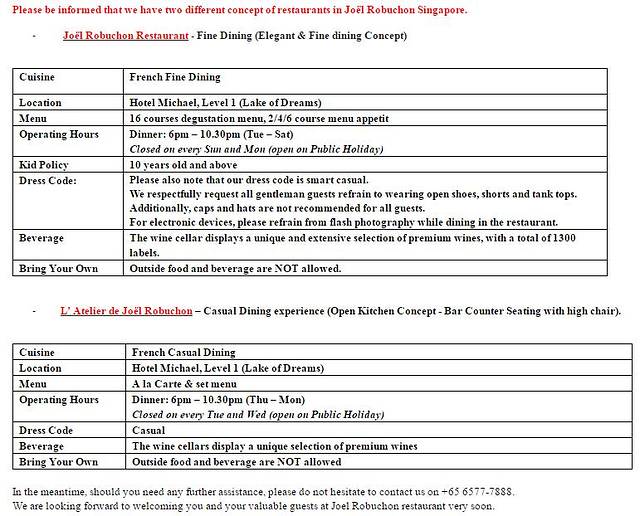 Please be informed that we have two different concept of restaurants in Joël Robuchon Singapore.

- Joël Robuchon Restaurant - Fine Dining (Elegant & Fine dining Concept)

| Cuisine | French Fine Dining |
|---|---|
| Location | Hotel Michael, Level 1 (Lake of Dreams) |
| Menu | 16 courses degustation menu, 2/4/6 course menu appetit |
| Operating Hours | Dinner: 6pm – 10.30pm (Tue – Sat) Closed on every Sun and Mon (open on Public Holiday) |
| Kid Policy | 10 years old and above |
| Dress Code: | Please also note that our dress code is smart casual. We respectfully request all gentleman guests refrain to wearing open shoes, shorts and tank tops. Additionally, caps and hats are not recommended for all guests. For electronic devices, please refrain from flash photography while dining in the restaurant. |
| Beverage | The wine cellar displays a unique and extensive selection of premium wines, with a total of 1300 labels. |
| Bring Your Own | Outside food and beverage are NOT allowed. |

- L' Atelier de Joël Robuchon – Casual Dining experience (Open Kitchen Concept - Bar Counter Seating with high chair).

| Cuisine | French Casual Dining |
|---|---|
| Location | Hotel Michael, Level 1 (Lake of Dreams) |
| Menu | A la Carte & set menu |
| Operating Hours | Dinner: 6pm – 10.30pm (Thu – Mon) Closed on every Tue and Wed (open on Public Holiday) |
| Dress Code | Casual |
| Beverage | The wine cellars display a unique selection of premium wines |
| Bring Your Own | Outside food and beverage are NOT allowed |

In the meantime, should you need any further assistance, please do not hesitate to contact us on +65 6577-7888.
We are looking forward to welcoming you and your valuable guests at Joel Robuchon restaurant very soon.